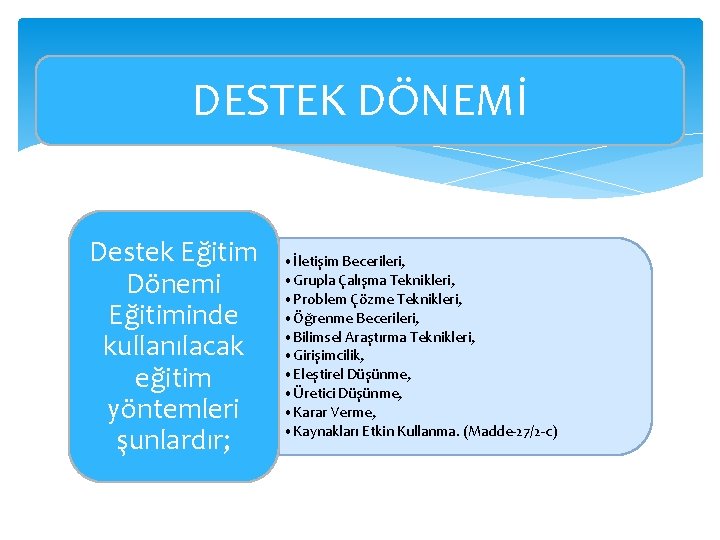 DESTEK DÖNEMİ

Destek Eğitim Dönemi Eğitiminde kullanılacak eğitim yöntemleri şunlardır;

• İletişim Becerileri,
• Grupla Çalışma Teknikleri,
• Problem Çözme Teknikleri,
• Öğrenme Becerileri,
• Bilimsel Araştırma Teknikleri,
• Girişimcilik,
• Eleştirel Düşünme,
• Üretici Düşünme,
• Karar Verme,
• Kaynakları Etkin Kullanma. (Madde-27/2-c)